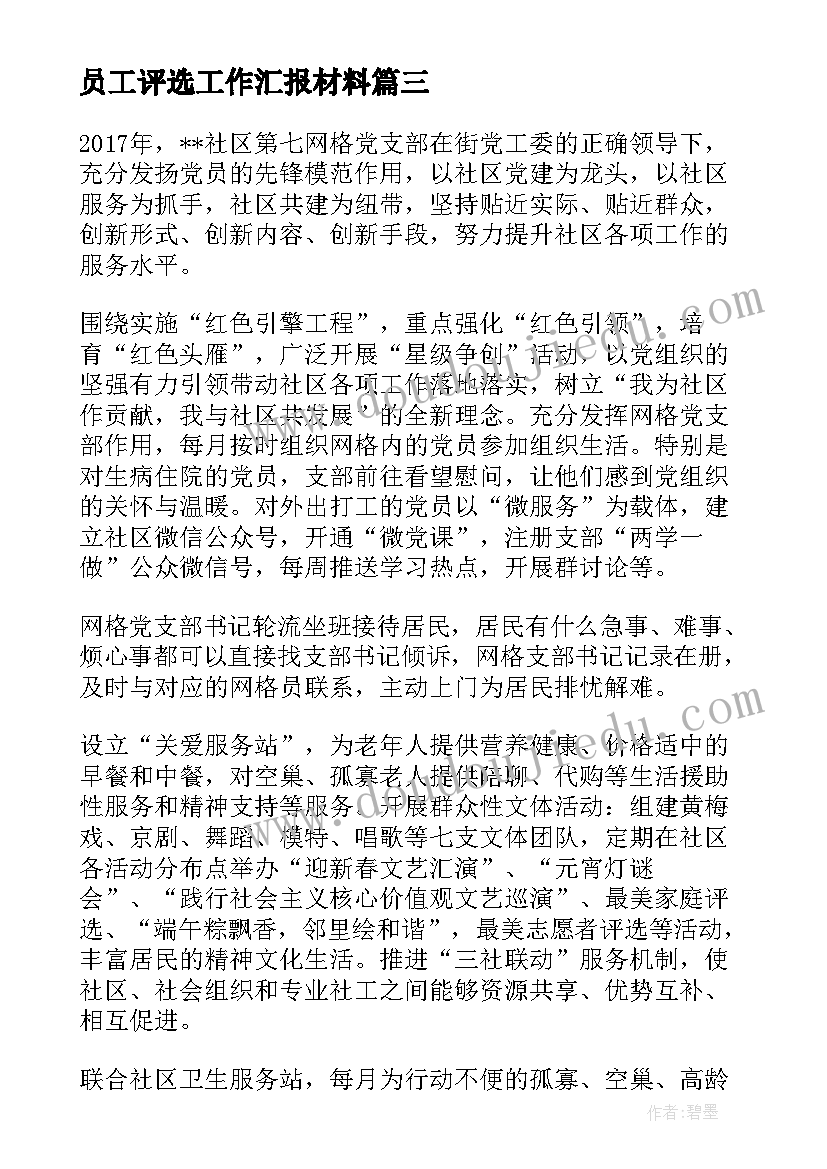 员工评选工作汇报材料篇三

2017年，**社区第七网格党支部在街党工委的正确领导下，充分发扬党员的先锋模范作用，以社区党建为龙头，以社区服务为抓手，社区共建为纽带，坚持贴近实际、贴近群众，创新形式、创新内容、创新手段，努力提升社区各项工作的服务水平。

围绕实施“红色引擎工程”，重点强化“红色引领”，培育“红色头雁”，广泛开展“星级争创”活动，以党组织的坚强有力引领带动社区各项工作落地落实，树立“我为社区作贡献，我与社区共发展”的全新理念。充分发挥网格党支部作用，每月按时组织网格内的党员参加组织生活。特别是对生病住院的党员，支部前往看望慰问，让他们感到党组织的关怀与温暖。对外出打工的党员以“微服务”为载体，建立社区微信公众号，开通“微党课”，注册支部“两学一做”公众微信号，每周推送学习热点，开展群讨论等。

网格党支部书记轮流坐班接待居民，居民有什么急事、难事、烦心事都可以直接找支部书记倾诉，网格支部书记记录在册，及时与对应的网格员联系，主动上门为居民排忧解难。

设立“关爱服务站”，为老年人提供营养健康、价格适中的早餐和中餐，对空巢、孤寡老人提供陪聊、代购等生活援助性服务和精神支持等服务。开展群众性文体活动：组建黄梅戏、京剧、舞蹈、模特、唱歌等七支文体团队，定期在社区各活动分布点举办“迎新春文艺汇演”、“元宵灯谜会”、“践行社会主义核心价值观文艺巡演”、最美家庭评选、“端午粽飘香，邻里绘和谐”，最美志愿者评选等活动，丰富居民的精神文化生活。推进“三社联动”服务机制，使社区、社会组织和专业社工之间能够资源共享、优势互补、相互促进。

联合社区卫生服务站，每月为行动不便的孤寡、空巢、高龄

作者：碧墨